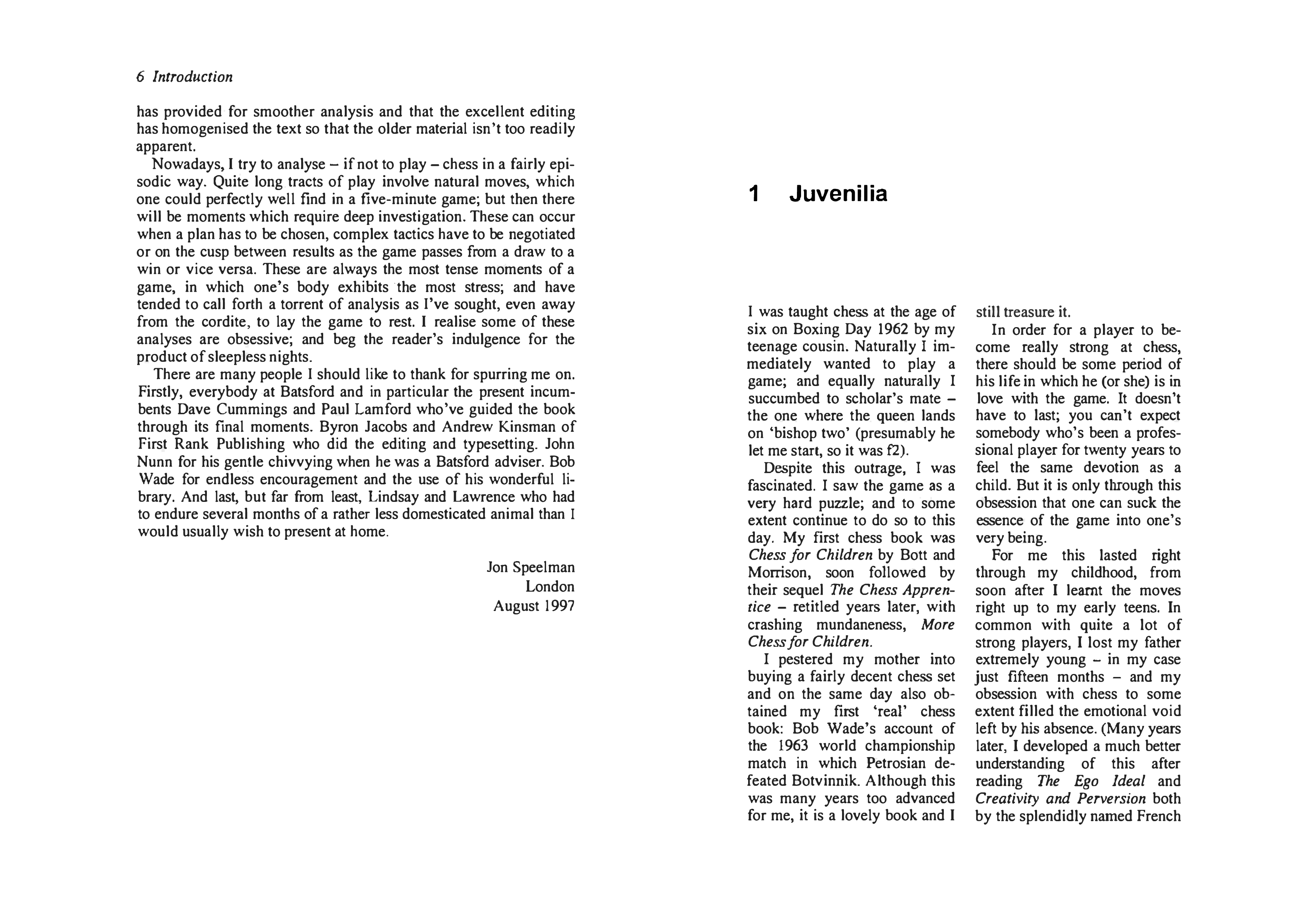 6 Introduction

has provided for smoother analysis and that the excellent editing has homogenised the text so that the older material isn't too readily apparent.

Nowadays, I try to analyse – if not to play – chess in a fairly episodic way. Quite long tracts of play involve natural moves, which one could perfectly well find in a five-minute game; but then there will be moments which require deep investigation. These can occur when a plan has to be chosen, complex tactics have to be negotiated or on the cusp between results as the game passes from a draw to a win or vice versa. These are always the most tense moments of a game, in which one's body exhibits the most stress; and have tended to call forth a torrent of analysis as I've sought, even away from the cordite, to lay the game to rest. I realise some of these analyses are obsessive; and beg the reader's indulgence for the product of sleepless nights.

There are many people I should like to thank for spurring me on. Firstly, everybody at Batsford and in particular the present incumbents Dave Cummings and Paul Lamford who've guided the book through its final moments. Byron Jacobs and Andrew Kinsman of First Rank Publishing who did the editing and typesetting. John Nunn for his gentle chivvying when he was a Batsford adviser. Bob Wade for endless encouragement and the use of his wonderful library. And last, but far from least, Lindsay and Lawrence who had to endure several months of a rather less domesticated animal than I would usually wish to present at home.

Jon Speelman
London
August 1997

1 Juvenilia

I was taught chess at the age of six on Boxing Day 1962 by my teenage cousin. Naturally I immediately wanted to play a game; and equally naturally I succumbed to scholar's mate – the one where the queen lands on 'bishop two' (presumably he let me start, so it was f2).

Despite this outrage, I was fascinated. I saw the game as a very hard puzzle; and to some extent continue to do so to this day. My first chess book was Chess for Children by Bott and Morrison, soon followed by their sequel The Chess Apprentice – retitled years later, with crashing mundaneness, More Chess for Children.

I pestered my mother into buying a fairly decent chess set and on the same day also obtained my first 'real' chess book: Bob Wade's account of the 1963 world championship match in which Petrosian defeated Botvinnik. Although this was many years too advanced for me, it is a lovely book and I still treasure it.

In order for a player to become really strong at chess, there should be some period of his life in which he (or she) is in love with the game. It doesn't have to last; you can't expect somebody who's been a professional player for twenty years to feel the same devotion as a child. But it is only through this obsession that one can suck the essence of the game into one's very being.

For me this lasted right through my childhood, from soon after I learnt the moves right up to my early teens. In common with quite a lot of strong players, I lost my father extremely young – in my case just fifteen months – and my obsession with chess to some extent filled the emotional void left by his absence. (Many years later, I developed a much better understanding of this after reading The Ego Ideal and Creativity and Perversion both by the splendidly named French